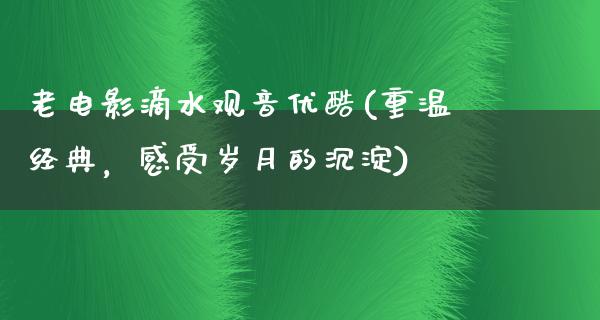 老电影滴水观音优酷(重温经典，感受岁月的沉淀)